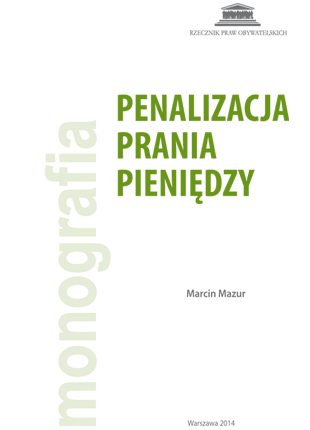 RZECZNIK PRAW OBYWATELSKICH

monografia

PENALIZACJA PRANIA PIENIĘDZY

Marcin Mazur

Warszawa 2014